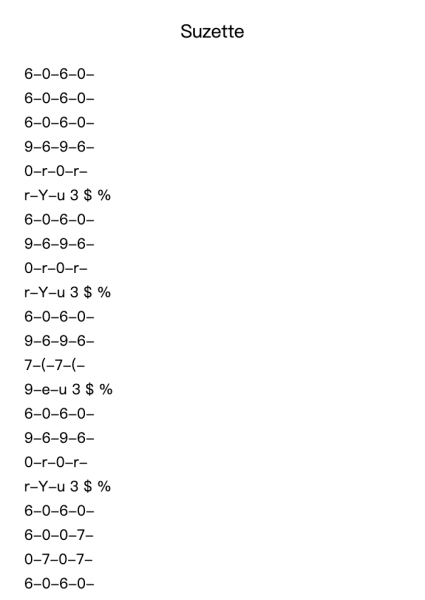 Suzette

6–0–6–0–
6–0–6–0–
6–0–6–0–
9–6–9–6–
0–r–0–r–
r–Y–u 3 $ %
6–0–6–0–
9–6–9–6–
0–r–0–r–
r–Y–u 3 $ %
6–0–6–0–
9–6–9–6–
7–(–7–(–
9–e–u 3 $ %
6–0–6–0–
9–6–9–6–
0–r–0–r–
r–Y–u 3 $ %
6–0–6–0–
6–0–0–7–
0–7–0–7–
6–0–6–0–